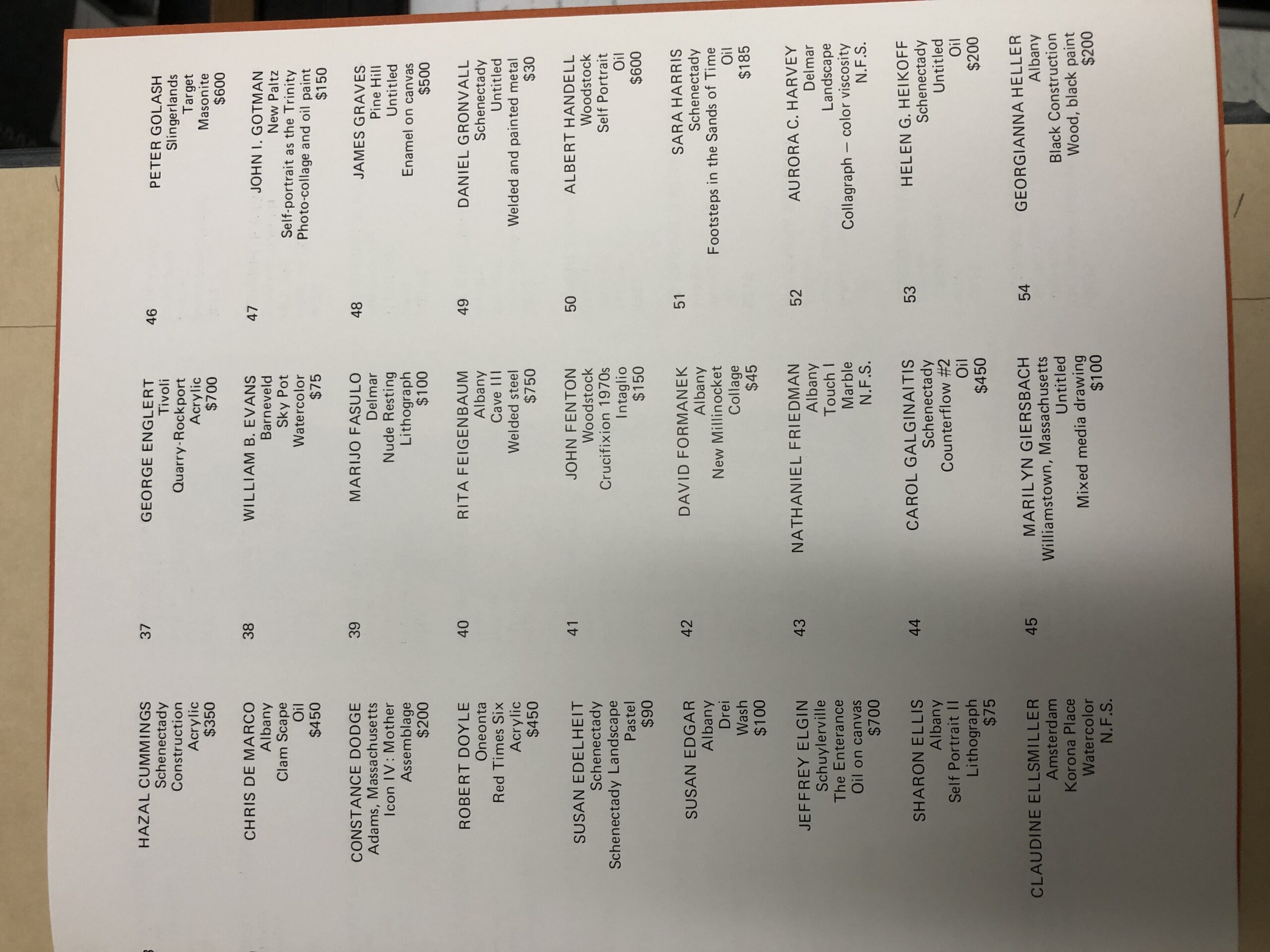 HAZAL CUMMINGS
Schenectady
Construction
Acrylic
$350

CHRIS DE MARCO
Albany
Clam Scape
Oil
$450

CONSTANCE DODGE
Adams, Massachusetts
Icon IV: Mother
Assemblage
$200

ROBERT DOYLE
Oneonta
Red Times Six
Acrylic
$450

SUSAN EDELHEIT
Schenectady
Schenectady Landscape
Pastel
$90

SUSAN EDGAR
Albany
Drei
Wash
$100

JEFFREY ELGIN
Schuylerville
The Enterance
Oil on canvas
$700

SHARON ELLIS
Albany
Self Portrait II
Lithograph
$75

CLAUDINE ELLSMILLER
Amsterdam
Korona Place
Watercolor
N.F.S.

37
GEORGE ENGLERT
Tivoli
Quarry-Rockport
Acrylic
$700

38
WILLIAM B. EVANS
Barneveld
Sky Pot
Watercolor
$75

39
MARIJO FASULO
Delmar
Nude Resting
Lithograph
$100

40
RITA FEIGENBAUM
Albany
Cave III
Welded steel
$750

41
JOHN FENTON
Woodstock
Crucifixion 1970s
Intaglio
$150

42
DAVID FORMANEK
Albany
New Millinocket
Collage
$45

43
NATHANIEL FRIEDMAN
Albany
Touch I
Marble
N.F.S.

44
CAROL GALGINAITIS
Schenectady
Counterflow #2
Oil
$450

45
MARILYN GIERSBACH
Williamstown, Massachusetts
Untitled
Mixed media drawing
$100

46
PETER GOLASH
Slingerlands
Target
Masonite
$600

47
JOHN I. GOTMAN
New Paltz
Self-portrait as the Trinity
Photo-collage and oil paint
$150

48
JAMES GRAVES
Pine Hill
Untitled
Enamel on canvas
$500

49
DANIEL GRONVALL
Schenectady
Untitled
Welded and painted metal
$30

50
ALBERT HANDELL
Woodstock
Self Portrait
Oil
$600

51
SARA HARRIS
Schenectady
Footsteps in the Sands of Time
Oil
$185

52
AURORA C. HARVEY
Delmar
Landscape
Collagraph – color viscosity
N.F.S.

53
HELEN G. HEIKOFF
Schenectady
Untitled
Oil
$200

54
GEORGIANNA HELLER
Albany
Black Construction
Wood, black paint
$200